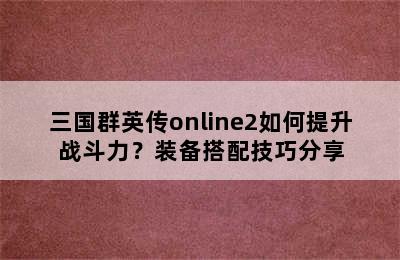 三国群英传online2如何提升战斗力？装备搭配技巧分享